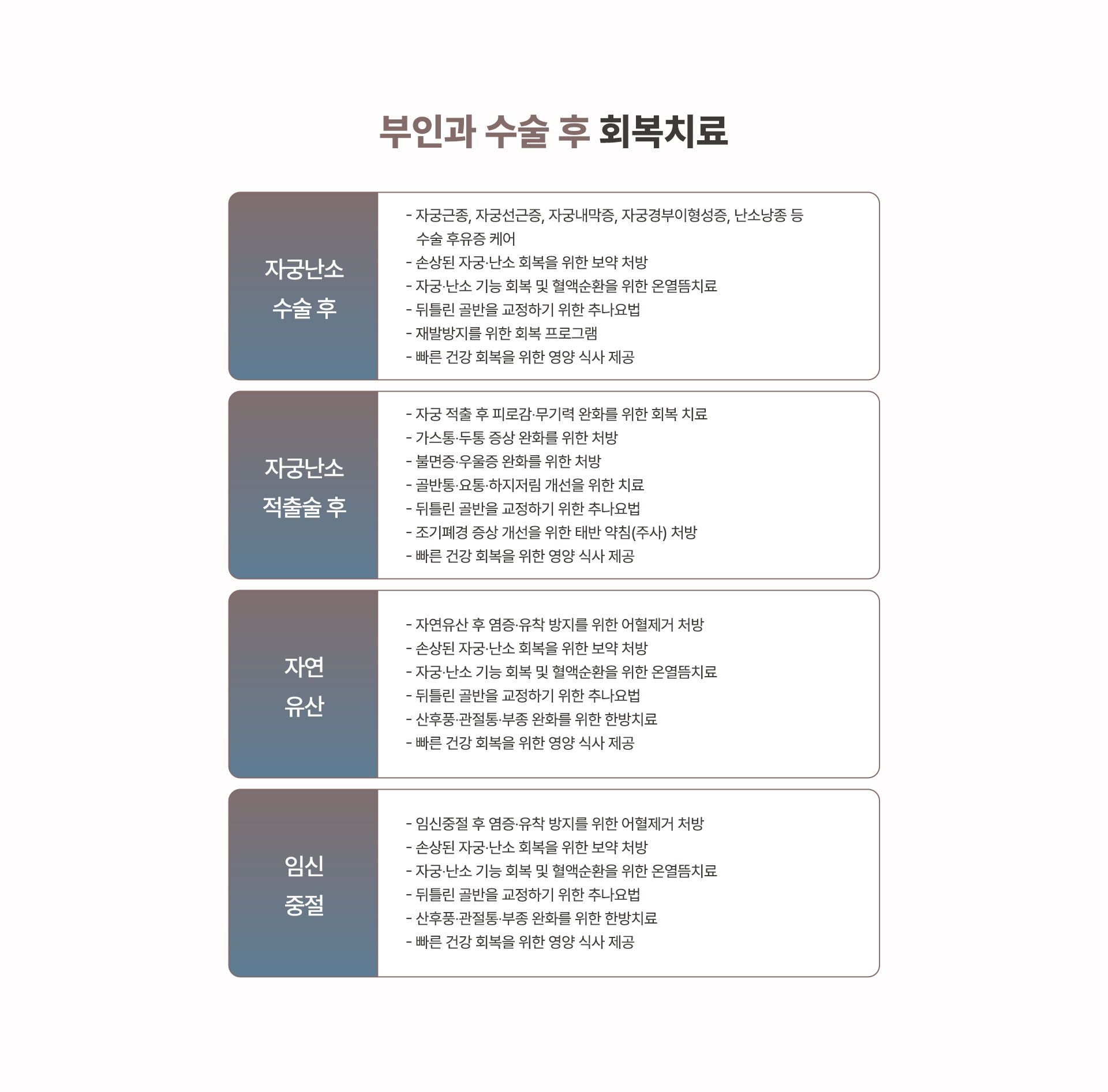 부인과 수술 후 회복치료

자궁난소
수술 후

- 자궁근종, 자궁선근증, 자궁내막증, 자궁경부이형성증, 난소낭종 등 수술 후유증 케어
- 손상된 자궁·난소 회복을 위한 보약 처방
- 자궁·난소 기능 회복 및 혈액순환을 위한 온열뜸치료
- 뒤틀린 골반을 교정하기 위한 추나요법
- 재발방지를 위한 회복 프로그램
- 빠른 건강 회복을 위한 영양 식사 제공

자궁난소
적출술 후

- 자궁 적출 후 피로감·무기력 완화를 위한 회복 치료
- 가스통·두통 증상 완화를 위한 처방
- 불면증·우울증 완화를 위한 처방
- 골반통·요통·하지저림 개선을 위한 치료
- 뒤틀린 골반을 교정하기 위한 추나요법
- 조기폐경 증상 개선을 위한 태반 약침(주사) 처방
- 빠른 건강 회복을 위한 영양 식사 제공

자연
유산

- 자연유산 후 염증·유착 방지를 위한 어혈제거 처방
- 손상된 자궁·난소 회복을 위한 보약 처방
- 자궁·난소 기능 회복 및 혈액순환을 위한 온열뜸치료
- 뒤틀린 골반을 교정하기 위한 추나요법
- 산후풍·관절통·부종 완화를 위한 한방치료
- 빠른 건강 회복을 위한 영양 식사 제공

임신
중절

- 임신중절 후 염증·유착 방지를 위한 어혈제거 처방
- 손상된 자궁·난소 회복을 위한 보약 처방
- 자궁·난소 기능 회복 및 혈액순환을 위한 온열뜸치료
- 뒤틀린 골반을 교정하기 위한 추나요법
- 산후풍·관절통·부종 완화를 위한 한방치료
- 빠른 건강 회복을 위한 영양 식사 제공